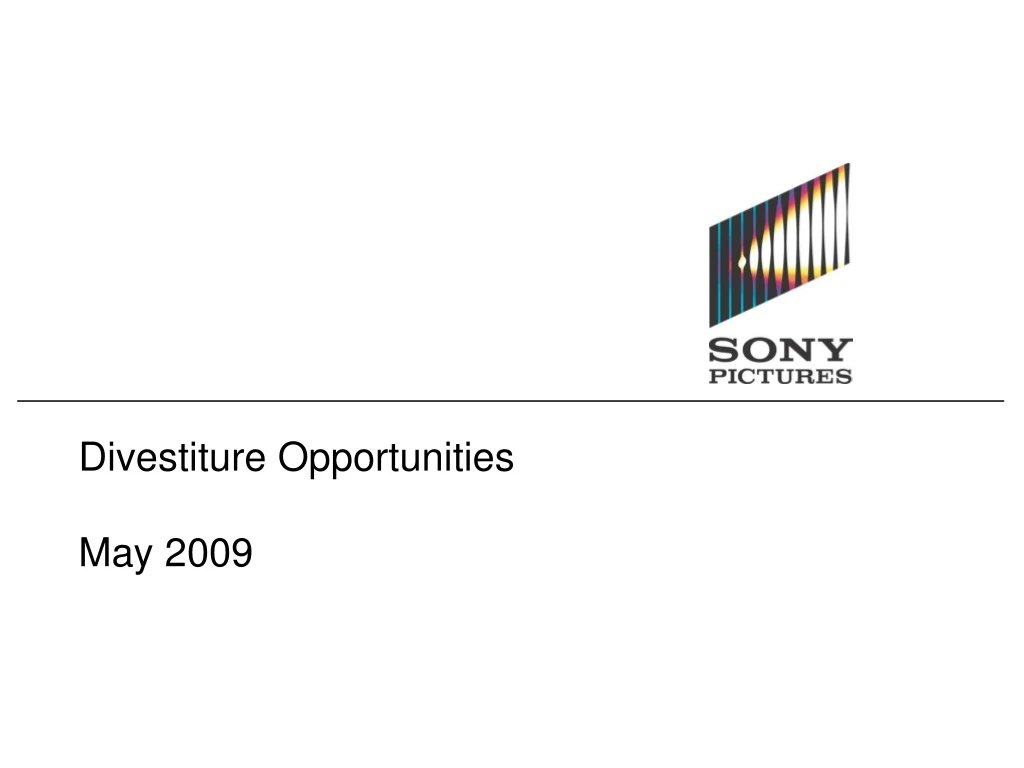 SONY
PICTURES

Divestiture Opportunities

May 2009